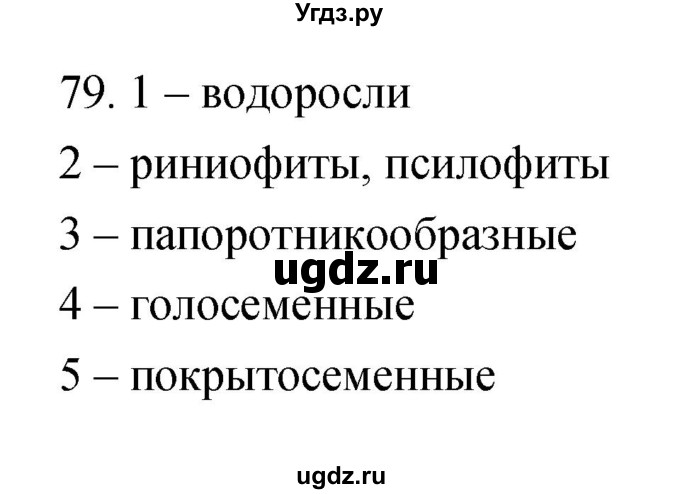 Угдз.ру

79. 1 – водоросли

2 – риниофиты, псилофиты

3 – папоротникообразные

ugdz.ru

4 – голосеменные

5 – покрытосеменные

ugdz.ru